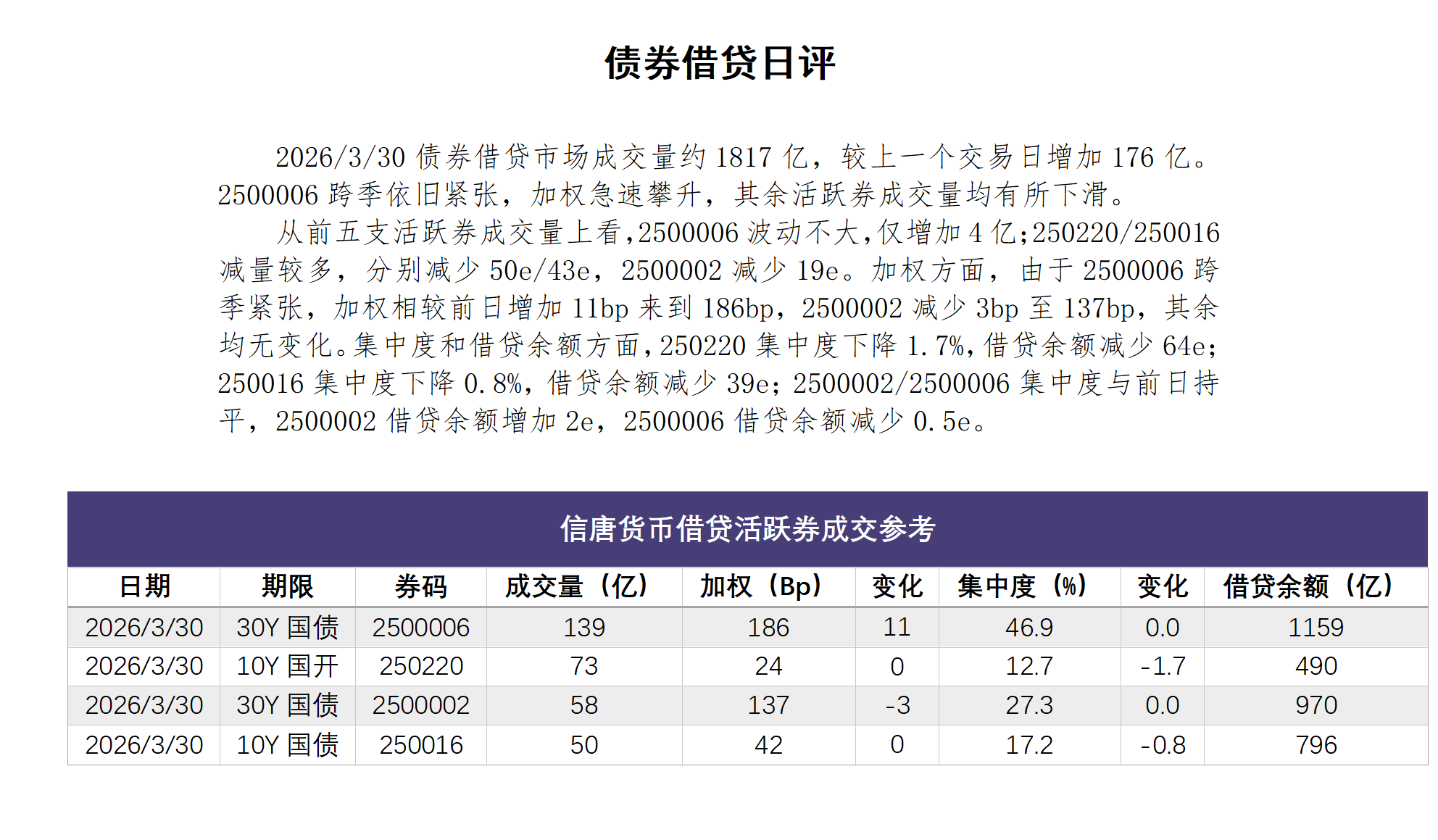 债券借贷日评

2026/3/30 债券借贷市场成交量约 1817 亿，较上一个交易日增加 176 亿。2500006 跨季依旧紧张，加权急速攀升，其余活跃券成交量均有所下滑。

从前五支活跃券成交量上看，2500006 波动不大，仅增加 4 亿；250220/250016 减量较多，分别减少 50e/43e，2500002 减少 19e。加权方面，由于 2500006 跨季紧张，加权相较前日增加 11bp 来到 186bp，2500002 减少 3bp 至 137bp，其余均无变化。集中度和借贷余额方面，250220 集中度下降 1.7%，借贷余额减少 64e；250016 集中度下降 0.8%，借贷余额减少 39e；2500002/2500006 集中度与前日持平，2500002 借贷余额增加 2e，2500006 借贷余额减少 0.5e。

信唐货币借贷活跃券成交参考

| 日期 | 期限 | 券码 | 成交量（亿） | 加权（Bp） | 变化 | 集中度（%） | 变化 | 借贷余额（亿） |
|---|---|---|---|---|---|---|---|---|
| 2026/3/30 | 30Y 国债 | 2500006 | 139 | 186 | 11 | 46.9 | 0.0 | 1159 |
| 2026/3/30 | 10Y 国开 | 250220 | 73 | 24 | 0 | 12.7 | -1.7 | 490 |
| 2026/3/30 | 30Y 国债 | 2500002 | 58 | 137 | -3 | 27.3 | 0.0 | 970 |
| 2026/3/30 | 10Y 国债 | 250016 | 50 | 42 | 0 | 17.2 | -0.8 | 796 |